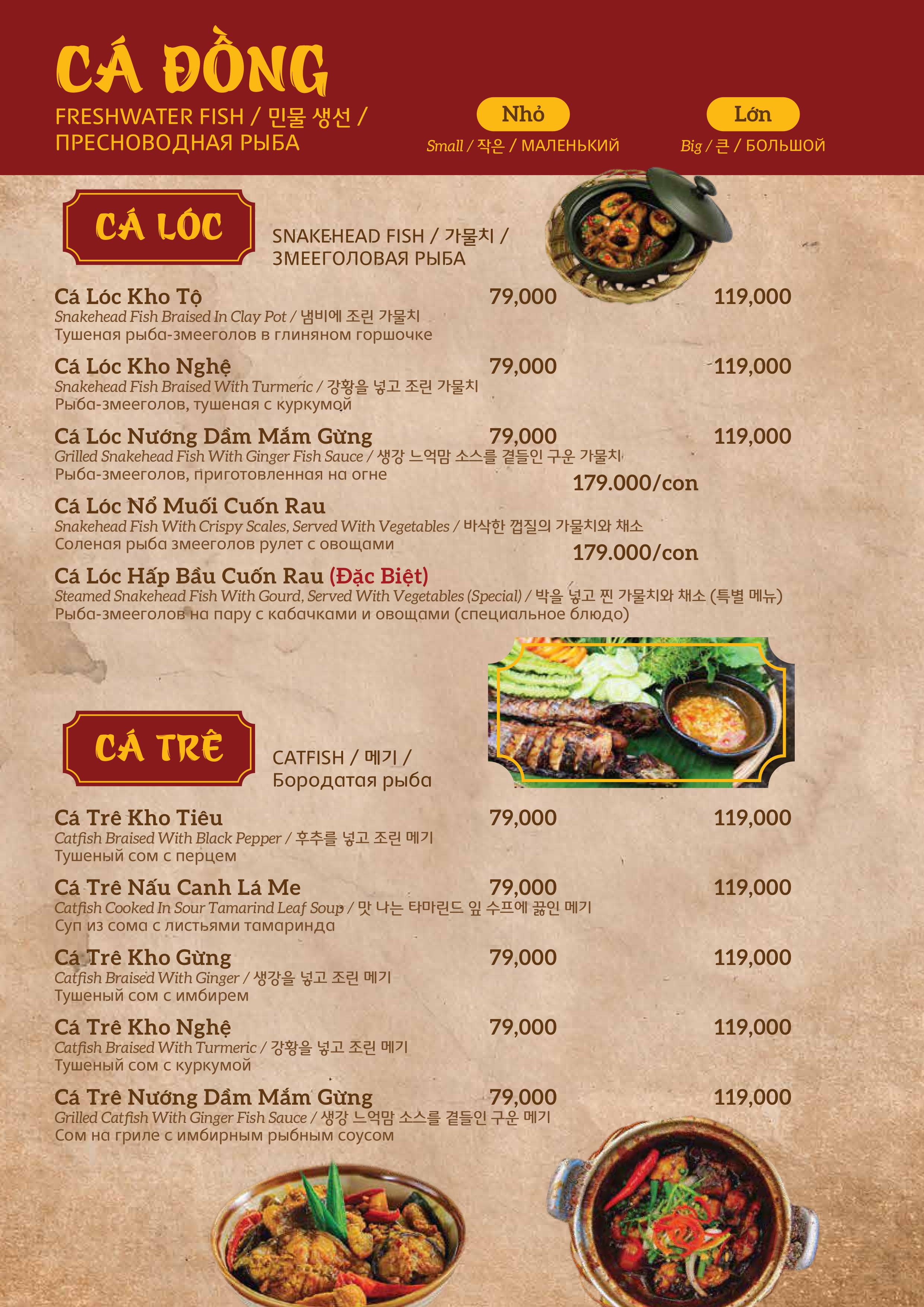 CÁ ĐỒNG
FRESHWATER FISH / 민물 생선 / ПРЕСНОВОДНАЯ РЫБА

Nhỏ
Small / 작은 / МАЛЕНЬКИЙ

Lớn
Big / 큰 / БОЛЬШОЙ

CÁ LÓC
SNAKEHEAD FISH / 가물치 / ЗМЕЕГОЛОВАЯ РЫБА

Cá Lóc Kho Tộ 79,000 119,000
Snakehead Fish Braised In Clay Pot / 냄비에 조린 가물치
Тушеная рыба-змееголов в глиняном горшочке

Cá Lóc Kho Nghệ 79,000 119,000
Snakehead Fish Braised With Turmeric / 강황을 넣고 조린 가물치
Рыба-змееголов, тушеная с куркумой

Cá Lóc Nướng Dầm Mắm Gừng 79,000 119,000
Grilled Snakehead Fish With Ginger Fish Sauce / 생강 느억맘 소스를 곁들인 구운 가물치
Рыба-змееголов, приготовленная на огне

179.000/con
Cá Lóc Nổ Muối Cuốn Rau
Snakehead Fish With Crispy Scales, Served With Vegetables / 바삭한 껍질의 가물치와 채소
Соленая рыба змееголов рулет с овощами

179.000/con
Cá Lóc Hấp Bầu Cuốn Rau (Đặc Biệt)
Steamed Snakehead Fish With Gourd, Served With Vegetables (Special) / 박을 넣고 찐 가물치와 채소 (특별 메뉴)
Рыба-змееголов на пару с кабачками и овощами (специальное блюдо)

CÁ TRÊ
CATFISH / 메기 / Бородатая рыба

Cá Trê Kho Tiêu 79,000 119,000
Catfish Braised With Black Pepper / 후추를 넣고 조린 메기
Тушеный сом с перцем

Cá Trê Nấu Canh Lá Me 79,000 119,000
Catfish Cooked In Sour Tamarind Leaf Soup / 맛 나는 타마린드 잎 수프에 끓인 메기
Суп из сома с листьями тамаринда

Cá Trê Kho Gừng 79,000 119,000
Catfish Braised With Ginger / 생강을 넣고 조린 메기
Тушеный сом с имбирем

Cá Trê Kho Nghệ 79,000 119,000
Catfish Braised With Turmeric / 강황을 넣고 조린 메기
Тушеный сом с куркумой

Cá Trê Nướng Dầm Mắm Gừng 79,000 119,000
Grilled Catfish With Ginger Fish Sauce / 생강 느억맘 소스를 곁들인 구운 메기
Сом на гриле с имбирным рыбным соусом